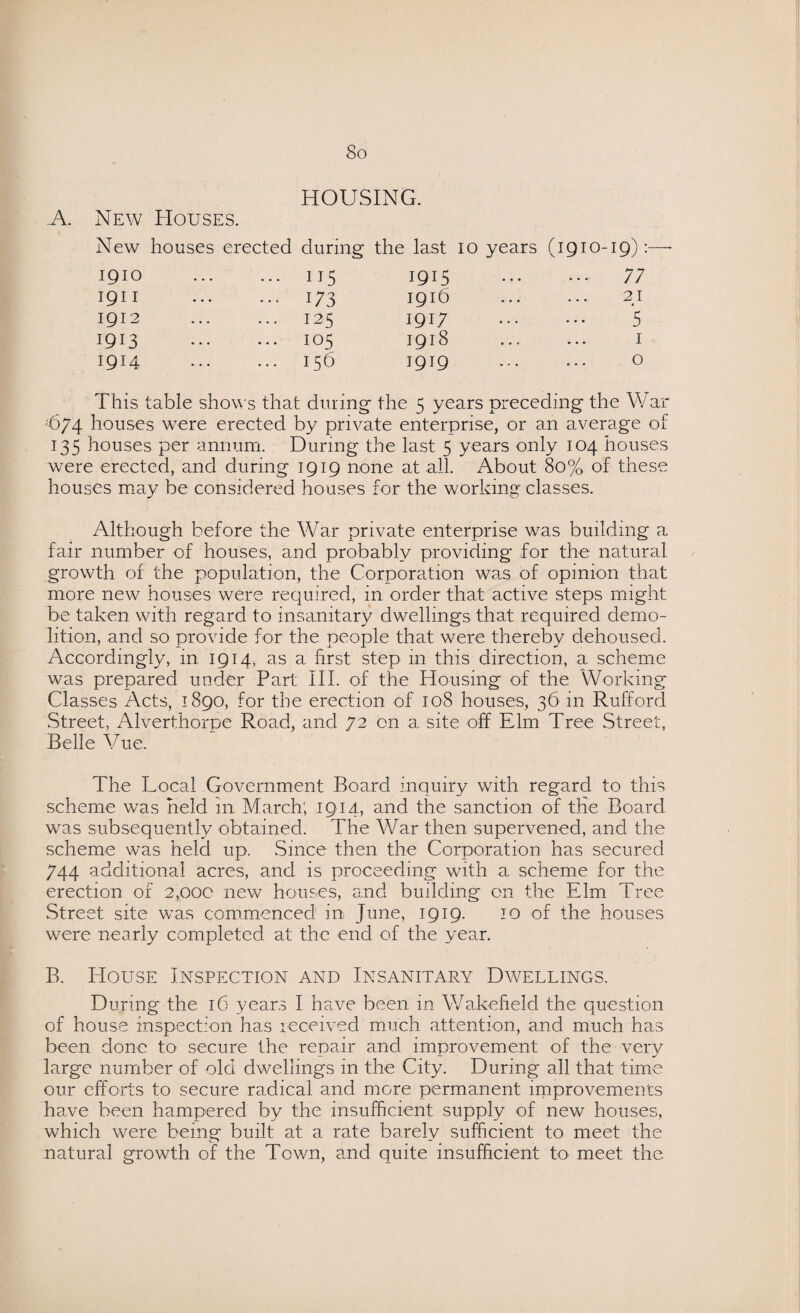 80

HOUSING.

A. New Houses.

New houses erected during the last 10 years (1910-19):—

| 1910 | ... ... 115 | 1915 | ... ... 77 |
|---|---|---|---|
| 1911 | ... ... 173 | 1916 | ... ... 21 |
| 1912 | ... ... 125 | 1917 | ... ... 5 |
| 1913 | ... ... 105 | 1918 | ... ... 1 |
| 1914 | ... ... 156 | 1919 | ... ... 0 |

This table shows that during the 5 years preceding the War 674 houses were erected by private enterprise, or an average of 135 houses per annum. During the last 5 years only 104 houses were erected, and during 1919 none at all. About 80% of these houses may be considered houses for the working classes.

Although before the War private enterprise was building a fair number of houses, and probably providing for the natural growth of the population, the Corporation was of opinion that more new houses were required, in order that active steps might be taken with regard to insanitary dwellings that required demolition, and so provide for the people that were thereby dehoused. Accordingly, in 1914, as a first step in this direction, a scheme was prepared under Part III. of the Housing of the Working Classes Acts, 1890, for the erection of 108 houses, 36 in Rufford Street, Alverthorpe Road, and 72 on a site off Elm Tree Street, Belle Vue.

The Local Government Board inquiry with regard to this scheme was held in March, 1914, and the sanction of the Board was subsequently obtained. The War then supervened, and the scheme was held up. Since then the Corporation has secured 744 additional acres, and is proceeding with a scheme for the erection of 2,000 new houses, and building on the Elm Tree Street site was commenced in June, 1919. 10 of the houses were nearly completed at the end of the year.

B. House Inspection and Insanitary Dwellings.

During the 16 years I have been in Wakefield the question of house inspection has received much attention, and much has been done to secure the repair and improvement of the very large number of old dwellings in the City. During all that time our efforts to secure radical and more permanent improvements have been hampered by the insufficient supply of new houses, which were being built at a rate barely sufficient to meet the natural growth of the Town, and quite insufficient to meet the